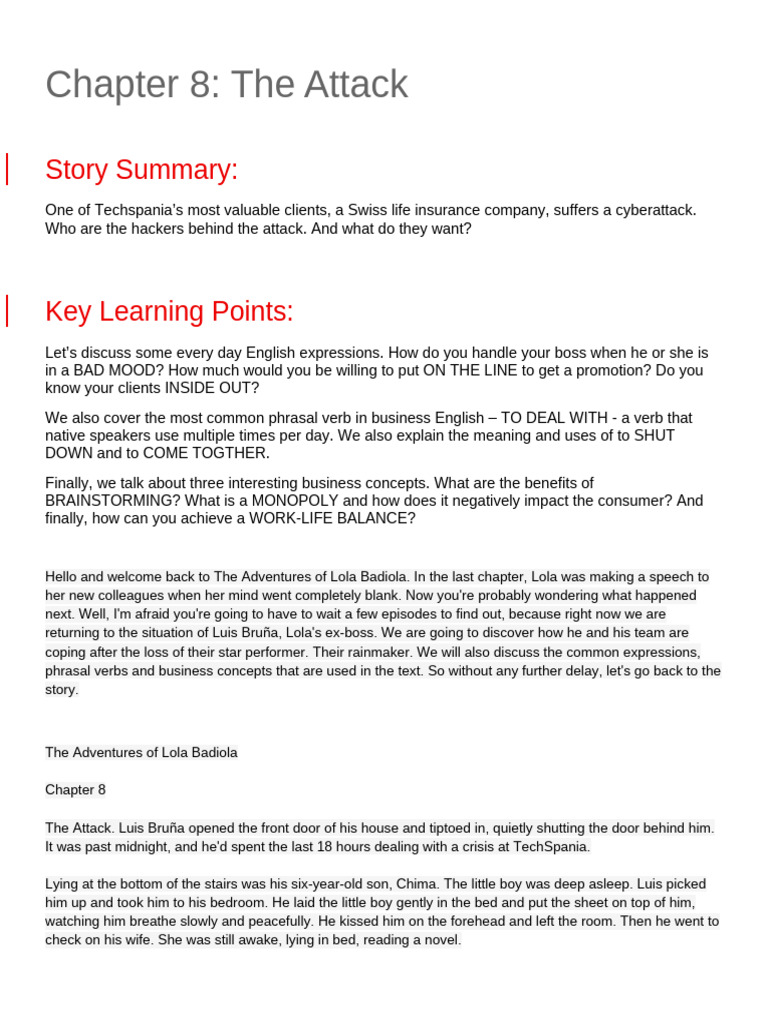 Chapter 8: The Attack

Story Summary:

One of Techspania's most valuable clients, a Swiss life insurance company, suffers a cyberattack. Who are the hackers behind the attack. And what do they want?

Key Learning Points:

Let's discuss some every day English expressions. How do you handle your boss when he or she is in a BAD MOOD? How much would you be willing to put ON THE LINE to get a promotion? Do you know your clients INSIDE OUT?

We also cover the most common phrasal verb in business English – TO DEAL WITH - a verb that native speakers use multiple times per day. We also explain the meaning and uses of to SHUT DOWN and to COME TOGTHER.

Finally, we talk about three interesting business concepts. What are the benefits of BRAINSTORMING? What is a MONOPOLY and how does it negatively impact the consumer? And finally, how can you achieve a WORK-LIFE BALANCE?

Hello and welcome back to The Adventures of Lola Badiola. In the last chapter, Lola was making a speech to her new colleagues when her mind went completely blank. Now you're probably wondering what happened next. Well, I'm afraid you're going to have to wait a few episodes to find out, because right now we are returning to the situation of Luis Bruña, Lola's ex-boss. We are going to discover how he and his team are coping after the loss of their star performer. Their rainmaker. We will also discuss the common expressions, phrasal verbs and business concepts that are used in the text. So without any further delay, let's go back to the story.

The Adventures of Lola Badiola

Chapter 8

The Attack. Luis Bruña opened the front door of his house and tiptoed in, quietly shutting the door behind him. It was past midnight, and he'd spent the last 18 hours dealing with a crisis at TechSpania.

Lying at the bottom of the stairs was his six-year-old son, Chima. The little boy was deep asleep. Luis picked him up and took him to his bedroom. He laid the little boy gently in the bed and put the sheet on top of him, watching him breathe slowly and peacefully. He kissed him on the forehead and left the room. Then he went to check on his wife. She was still awake, lying in bed, reading a novel.